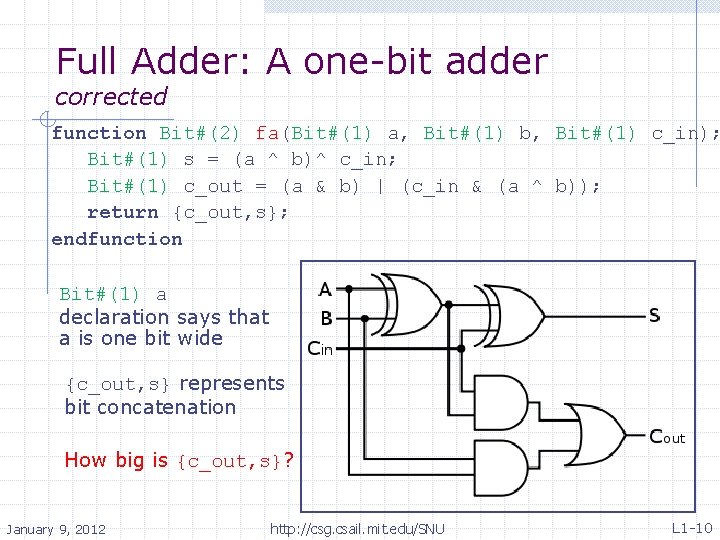 Full Adder: A one-bit adder
corrected

function Bit#(2) fa(Bit#(1) a, Bit#(1) b, Bit#(1) c_in);
Bit#(1) s = (a ^ b)^ c_in;
Bit#(1) c_out = (a & b) | (c_in & (a ^ b));
return {c_out,s};
endfunction

Bit#(1) a declaration says that a is one bit wide

{c_out,s} represents bit concatenation

How big is {c_out,s}?

A
B
Cin
S
Cout

January 9, 2012
http://csg.csail.mit.edu/SNU
L1-10